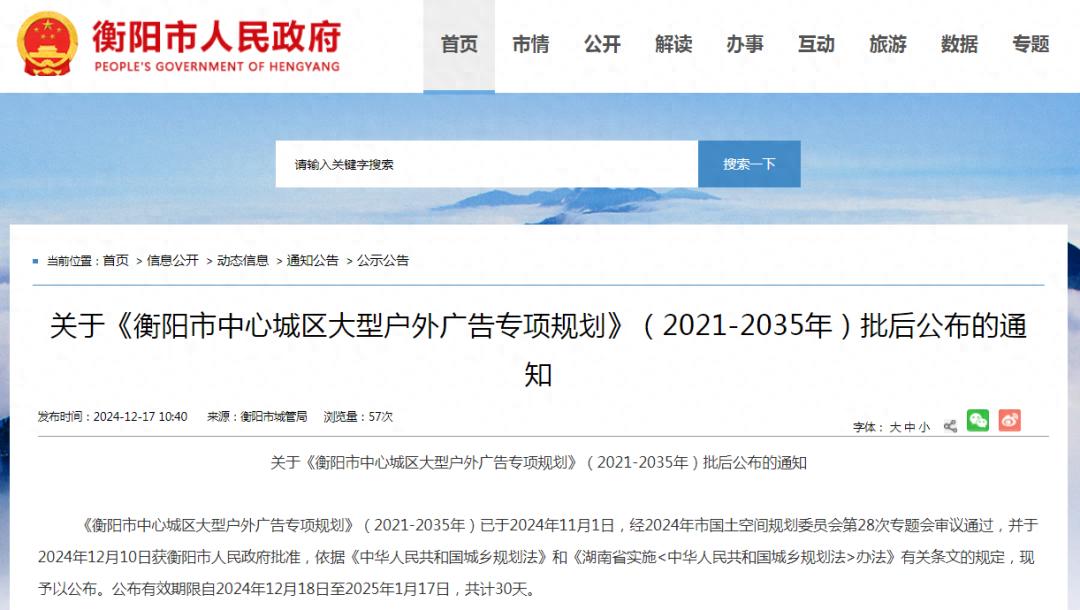 衡阳市人民政府
PEOPLE'S GOVERNMENT OF HENGYANG

首页 市情 公开 解读 办事 互动 旅游 数据 专题

请输入关键字搜索
搜索一下

当前位置：首页 > 信息公开 > 动态信息 > 通知公告 > 公示公告

关于《衡阳市中心城区大型户外广告专项规划》（2021-2035年）批后公布的通知

发布时间：2024-12-17 10:40 来源：衡阳市城管局 浏览量：57次

字体：大 中 小

关于《衡阳市中心城区大型户外广告专项规划》（2021-2035年）批后公布的通知

《衡阳市中心城区大型户外广告专项规划》（2021-2035年）已于2024年11月1日，经2024年市国土空间规划委员会第28次专题会审议通过，并于2024年12月10日获衡阳市人民政府批准，依据《中华人民共和国城乡规划法》和《湖南省实施<中华人民共和国城乡规划法>办法》有关条文的规定，现予以公布。公布有效期限自2024年12月18日至2025年1月17日，共计30天。